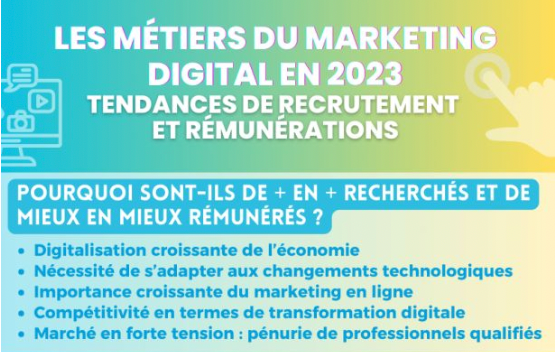 LES MÉTIERS DU MARKETING DIGITAL EN 2023
TENDANCES DE RECRUTEMENT ET RÉMUNÉRATIONS

POURQUOI SONT-ILS DE + EN + RECHERCHÉS ET DE MIEUX EN MIEUX RÉMUNÉRÉS ?

• Digitalisation croissante de l'économie
• Nécessité de s'adapter aux changements technologiques
• Importance croissante du marketing en ligne
• Compétitivité en termes de transformation digitale
• Marché en forte tension : pénurie de professionnels qualifiés